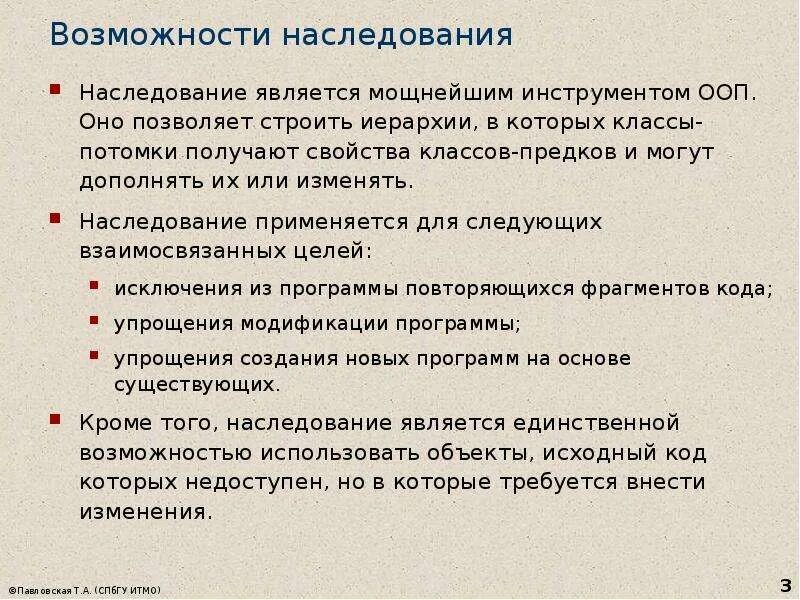 Возможности наследования

Наследование является мощнейшим инструментом ООП. Оно позволяет строить иерархии, в которых классы-потомки получают свойства классов-предков и могут дополнять их или изменять.

Наследование применяется для следующих взаимосвязанных целей:

исключения из программы повторяющихся фрагментов кода;

упрощения модификации программы;

упрощения создания новых программ на основе существующих.

Кроме того, наследование является единственной возможностью использовать объекты, исходный код которых недоступен, но в которые требуется внести изменения.

©Павловская Т.А. (СПбГУ ИТМО)

3